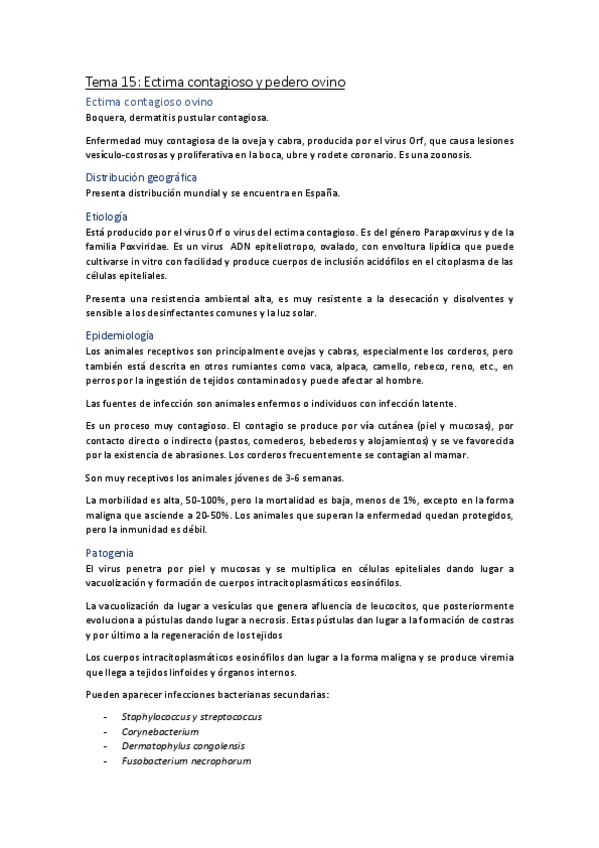 Tema 15: Ectima contagioso y pedero ovino

Ectima contagioso ovino

Boquera, dermatitis pustular contagiosa.

Enfermedad muy contagiosa de la oveja y cabra, producida por el virus Orf, que causa lesiones vesículo-costrosas y proliferativa en la boca, ubre y rodete coronario. Es una zoonosis.

Distribución geográfica

Presenta distribución mundial y se encuentra en España.

Etiología

Está producido por el virus Orf o virus del ectima contagioso. Es del género Parapoxvirus y de la familia Poxviridae. Es un virus ADN epiteliotropo, ovalado, con envoltura lipídica que puede cultivarse in vitro con facilidad y produce cuerpos de inclusión acidófilos en el citoplasma de las células epiteliales.

Presenta una resistencia ambiental alta, es muy resistente a la desecación y disolventes y sensible a los desinfectantes comunes y la luz solar.

Epidemiología

Los animales receptivos son principalmente ovejas y cabras, especialmente los corderos, pero también está descrita en otros rumiantes como vaca, alpaca, camello, rebeco, reno, etc., en perros por la ingestión de tejidos contaminados y puede afectar al hombre.

Las fuentes de infección son animales enfermos o individuos con infección latente.

Es un proceso muy contagioso. El contagio se produce por vía cutánea (piel y mucosas), por contacto directo o indirecto (pastos, comederos, bebederos y alojamientos) y se ve favorecida por la existencia de abrasiones. Los corderos frecuentemente se contagian al mamar.

Son muy receptivos los animales jóvenes de 3-6 semanas.

La morbilidad es alta, 50-100%, pero la mortalidad es baja, menos de 1%, excepto en la forma maligna que asciende a 20-50%. Los animales que superan la enfermedad quedan protegidos, pero la inmunidad es débil.

Patogenia

El virus penetra por piel y mucosas y se multiplica en células epiteliales dando lugar a vacuolización y formación de cuerpos intracitoplasmáticos eosinófilos.

La vacuolización da lugar a vesículas que genera afluencia de leucocitos, que posteriormente evoluciona a pústulas dando lugar a necrosis. Estas pústulas dan lugar a la formación de costras y por último a la regeneración de los tejidos

Los cuerpos intracitoplasmáticos eosinófilos dan lugar a la forma maligna y se produce viremia que llega a tejidos linfoides y órganos internos.

Pueden aparecer infecciones bacterianas secundarias:

- Staphylococcus y streptococcus
- Corynebacterium
- Dermatophylus congolensis
- Fusobacterium necrophorum